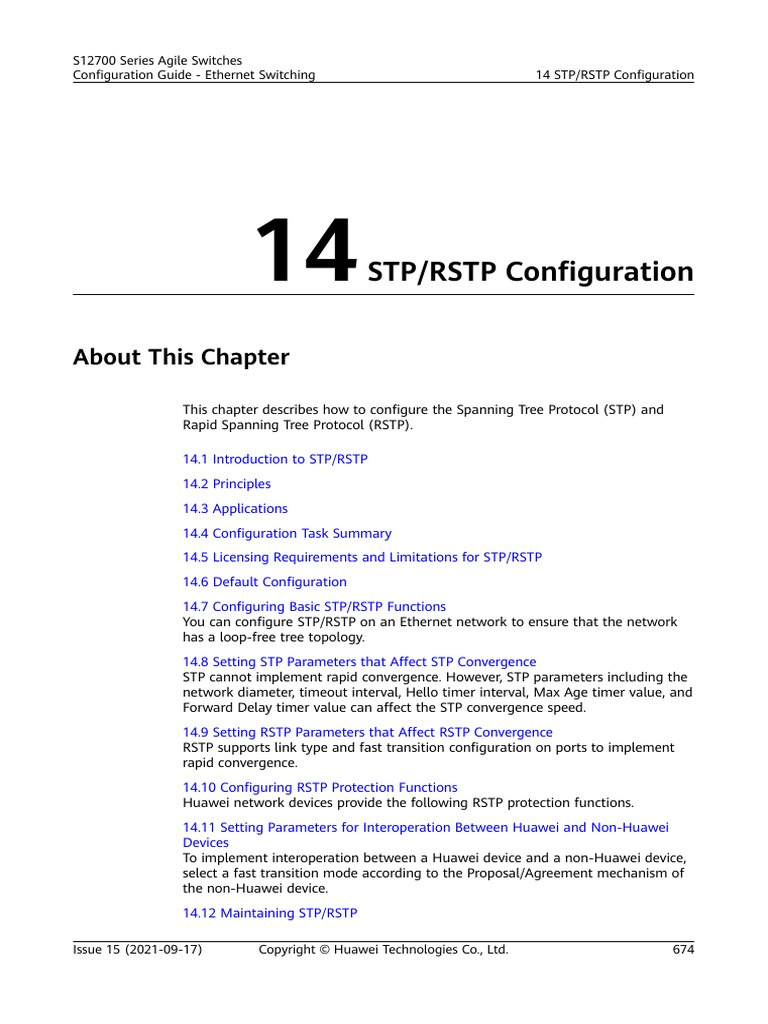 S12700 Series Agile Switches
Configuration Guide - Ethernet Switching

14 STP/RSTP Configuration

14 STP/RSTP Configuration

About This Chapter

This chapter describes how to configure the Spanning Tree Protocol (STP) and Rapid Spanning Tree Protocol (RSTP).

14.1 Introduction to STP/RSTP

14.2 Principles

14.3 Applications

14.4 Configuration Task Summary

14.5 Licensing Requirements and Limitations for STP/RSTP

14.6 Default Configuration

14.7 Configuring Basic STP/RSTP Functions
You can configure STP/RSTP on an Ethernet network to ensure that the network has a loop-free tree topology.

14.8 Setting STP Parameters that Affect STP Convergence
STP cannot implement rapid convergence. However, STP parameters including the network diameter, timeout interval, Hello timer interval, Max Age timer value, and Forward Delay timer value can affect the STP convergence speed.

14.9 Setting RSTP Parameters that Affect RSTP Convergence
RSTP supports link type and fast transition configuration on ports to implement rapid convergence.

14.10 Configuring RSTP Protection Functions
Huawei network devices provide the following RSTP protection functions.

14.11 Setting Parameters for Interoperation Between Huawei and Non-Huawei Devices
To implement interoperation between a Huawei device and a non-Huawei device, select a fast transition mode according to the Proposal/Agreement mechanism of the non-Huawei device.

14.12 Maintaining STP/RSTP

Issue 15 (2021-09-17)

Copyright © Huawei Technologies Co., Ltd.

674